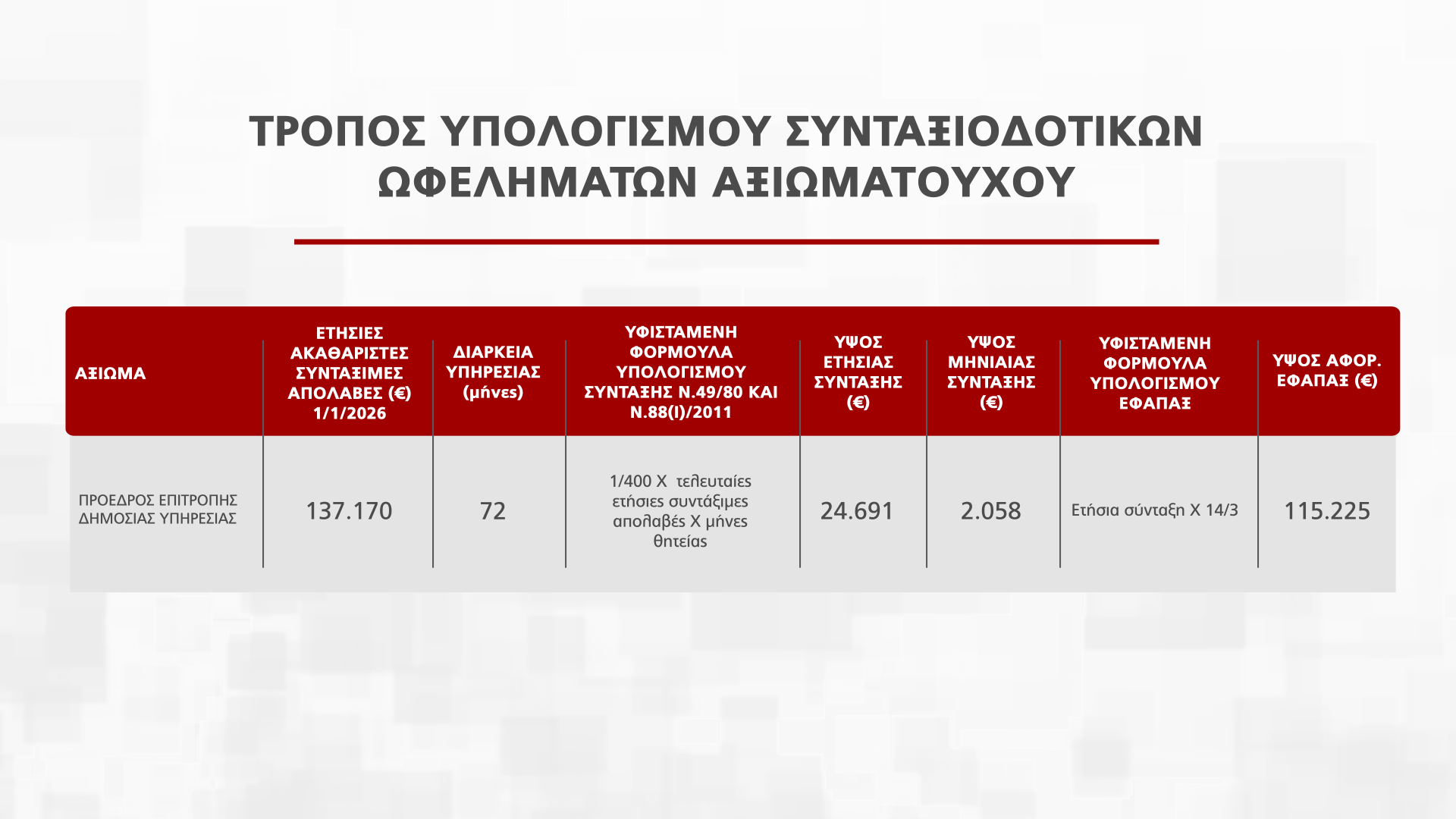 ΤΡΟΠΟΣ ΥΠΟΛΟΓΙΣΜΟΥ ΣΥΝΤΑΞΙΟΔΟΤΙΚΩΝ ΩΦΕΛΗΜΑΤΩΝ ΑΞΙΩΜΑΤΟΥΧΟΥ

| ΑΞΙΩΜΑ | ΕΤΗΣΙΕΣ ΑΚΑΘΑΡΙΣΤΕΣ ΣΥΝΤΑΞΙΜΕΣ ΑΠΟΛΑΒΕΣ (€) 1/1/2026 | ΔΙΑΡΚΕΙΑ ΥΠΗΡΕΣΙΑΣ (μήνες) | ΥΦΙΣΤΑΜΕΝΗ ΦΟΡΜΟΥΛΑ ΥΠΟΛΟΓΙΣΜΟΥ ΣΥΝΤΑΞΗΣ Ν.49/80 ΚΑΙ Ν.88(Ι)/2011 | ΥΨΟΣ ΕΤΗΣΙΑΣ ΣΥΝΤΑΞΗΣ (€) | ΥΨΟΣ ΜΗΝΙΑΙΑΣ ΣΥΝΤΑΞΗΣ (€) | ΥΦΙΣΤΑΜΕΝΗ ΦΟΡΜΟΥΛΑ ΥΠΟΛΟΓΙΣΜΟΥ ΕΦΑΠΑΞ | ΥΨΟΣ ΑΦΟΡ. ΕΦΑΠΑΞ (€) |
|---|---|---|---|---|---|---|---|
| ΠΡΟΕΔΡΟΣ ΕΠΙΤΡΟΠΗΣ ΔΗΜΟΣΙΑΣ ΥΠΗΡΕΣΙΑΣ | 137.170 | 72 | 1/400 Χ τελευταίες ετήσιες συντάξιμες απολαβές Χ μήνες θητείας | 24.691 | 2.058 | Ετήσια σύνταξη Χ 14/3 | 115.225 |